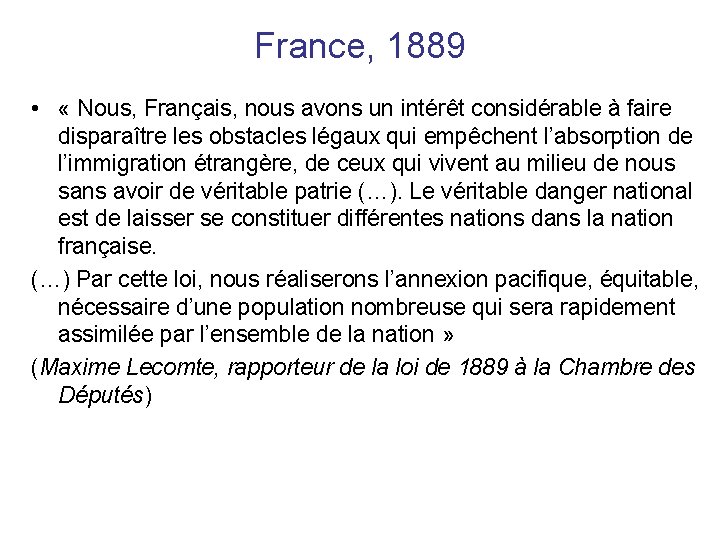 France, 1889

• « Nous, Français, nous avons un intérêt considérable à faire disparaître les obstacles légaux qui empêchent l'absorption de l'immigration étrangère, de ceux qui vivent au milieu de nous sans avoir de véritable patrie (…). Le véritable danger national est de laisser se constituer différentes nations dans la nation française.

(…) Par cette loi, nous réaliserons l'annexion pacifique, équitable, nécessaire d'une population nombreuse qui sera rapidement assimilée par l'ensemble de la nation »

(Maxime Lecomte, rapporteur de la loi de 1889 à la Chambre des Députés)